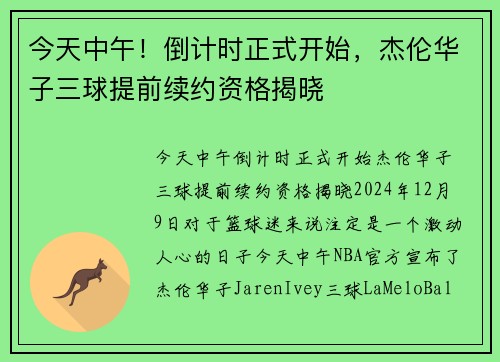 今天中午！倒计时正式开始，杰伦华子三球提前续约资格揭晓

今天中午倒计时正式开始杰伦华子三球提前续约资格揭晓2024年12月9日对于篮球迷来说注定是一个激动人心的日子今天中午NBA官方宣布了杰伦华子JarenIvey三球LaMeloBal